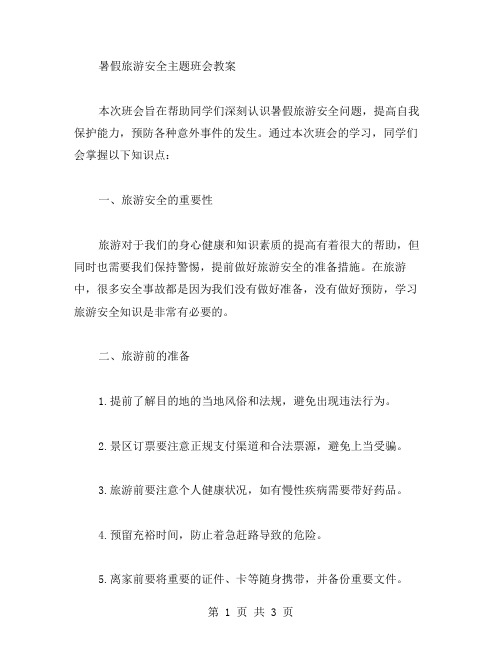 暑假旅游安全主题班会教案

本次班会旨在帮助同学们深刻认识暑假旅游安全问题，提高自我保护能力，预防各种意外事件的发生。通过本次班会的学习，同学们会掌握以下知识点：

一、旅游安全的重要性

旅游对于我们的身心健康和知识素质的提高有着很大的帮助，但同时也需要我们保持警惕，提前做好旅游安全的准备措施。在旅游中，很多安全事故都是因为我们没有做好准备，没有做好预防，学习旅游安全知识是非常有必要的。

二、旅游前的准备

1.提前了解目的地的当地风俗和法规，避免出现违法行为。

2.景区订票要注意正规支付渠道和合法票源，避免上当受骗。

3.旅游前要注意个人健康状况，如有慢性疾病需要带好药品。

4.预留充裕时间，防止着急赶路导致的危险。

5.离家前要将重要的证件、卡等随身携带，并备份重要文件。

第 1 页 共 3 页